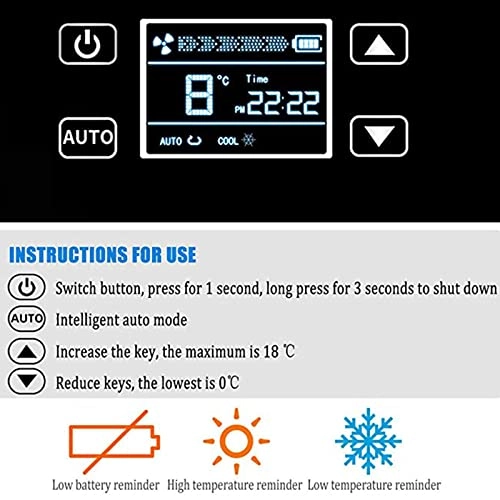 AUTO

8 °C Time

PM 22:22

AUTO COOL

INSTRUCTIONS FOR USE

Switch button, press for 1 second, long press for 3 seconds to shut down

AUTO Intelligent auto mode

Increase the key, the maximum is 18 ℃

Reduce keys, the lowest is 0℃

Low battery reminder High temperature reminder Low temperature reminder